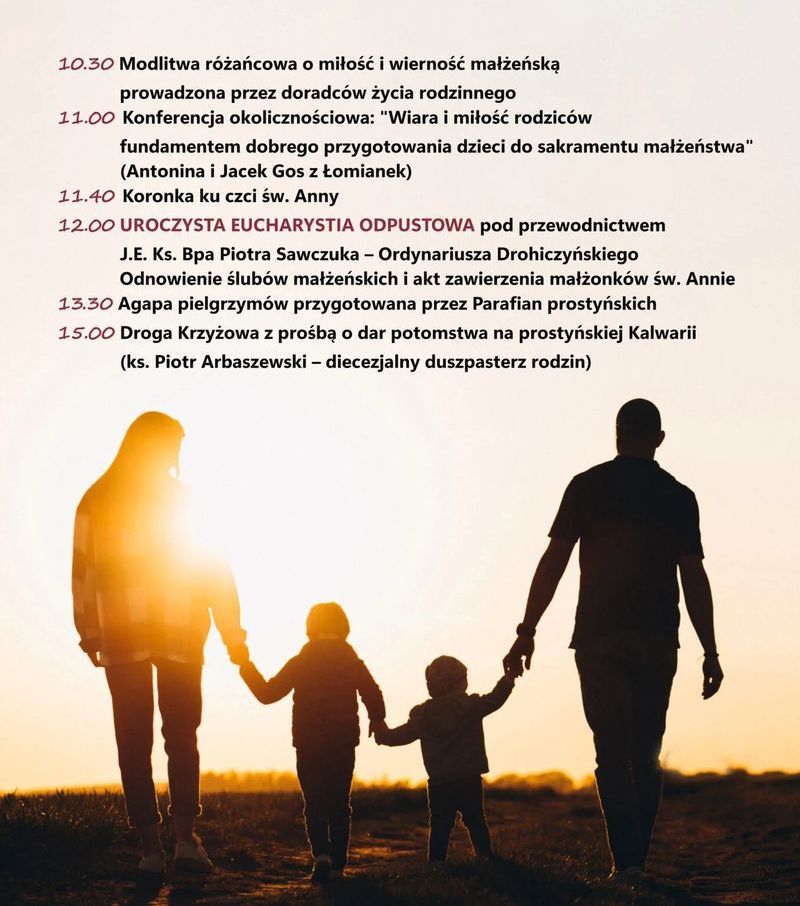 10.30 Modlitwa różańcowa o miłość i wierność małżeńską prowadzona przez doradców życia rodzinnego
11.00 Konferencja okolicznościowa: "Wiara i miłość rodziców fundamentem dobrego przygotowania dzieci do sakramentu małżeństwa" (Antonina i Jacek Gos z Łomianek)
11.40 Koronka ku czci św. Anny
12.00 UROCZYSTA EUCHARYSTIA ODPUSTOWA pod przewodnictwem J.E. Ks. Bpa Piotra Sawczuka – Ordynariusza Drohiczyńskiego
Odnowienie ślubów małżeńskich i akt zawierzenia małżonków św. Annie
13.30 Agapa pielgrzymów przygotowana przez Parafian prostyńskich
15.00 Droga Krzyżowa z prośbą o dar potomstwa na prostyńskiej Kalwarii (ks. Piotr Arbaszewski – diecezjalny duszpasterz rodzin)